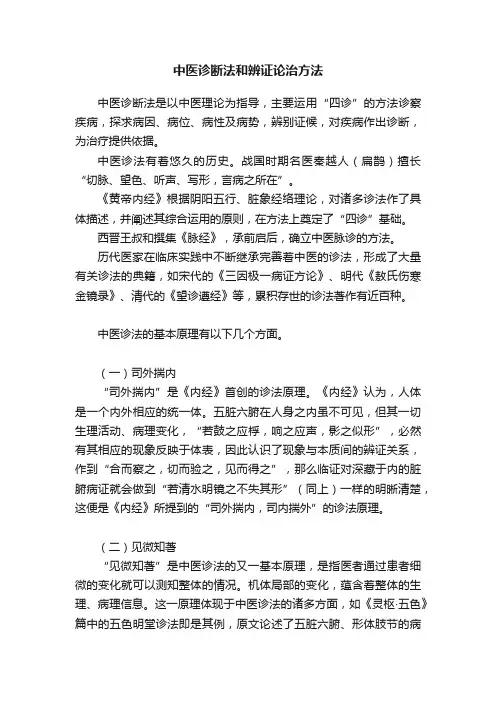 中医诊断法和辨证论治方法

中医诊断法是以中医理论为指导，主要运用“四诊”的方法诊察疾病，探求病因、病位、病性及病势，辨别证候，对疾病作出诊断，为治疗提供依据。

中医诊法有着悠久的历史。战国时期名医秦越人（扁鹊）擅长“切脉、望色、听声、写形，言病之所在”。

《黄帝内经》根据阴阳五行、脏象经络理论，对诸多诊法作了具体描述，并阐述其综合运用的原则，在方法上奠定了“四诊”基础。

西晋王叔和撰集《脉经》，承前启后，确立中医脉诊的方法。

历代医家在临床实践中不断继承完善着中医的诊法，形成了大量有关诊法的典籍，如宋代的《三因极一病证方论》、明代《敖氏伤寒金镜录》、清代的《望诊遵经》等，累积存世的诊法著作有近百种。

中医诊法的基本原理有以下几个方面。

（一）司外揣内

“司外揣内”是《内经》首创的诊法原理。《内经》认为，人体是一个内外相应的统一体。五脏六腑在人身之内虽不可见，但其一切生理活动、病理变化，“若鼓之应桴，响之应声，影之似形”，必然有其相应的现象反映于体表，因此认识了现象与本质间的辨证关系，作到“合而察之，切而验之，见而得之”，那么临证对深藏于内的脏腑病证就会做到“若清水明镜之不失其形”（同上）一样的明晰清楚，这便是《内经》所提到的“司外揣内，司内揣外”的诊法原理。

（二）见微知著

“见微知著”是中医诊法的又一基本原理，是指医者通过患者细微的变化就可以测知整体的情况。机体局部的变化，蕴含着整体的生理、病理信息。这一原理体现于中医诊法的诸多方面，如《灵枢·五色》篇中的五色明堂诊法即是其例，原文论述了五脏六腑、形体肢节的病